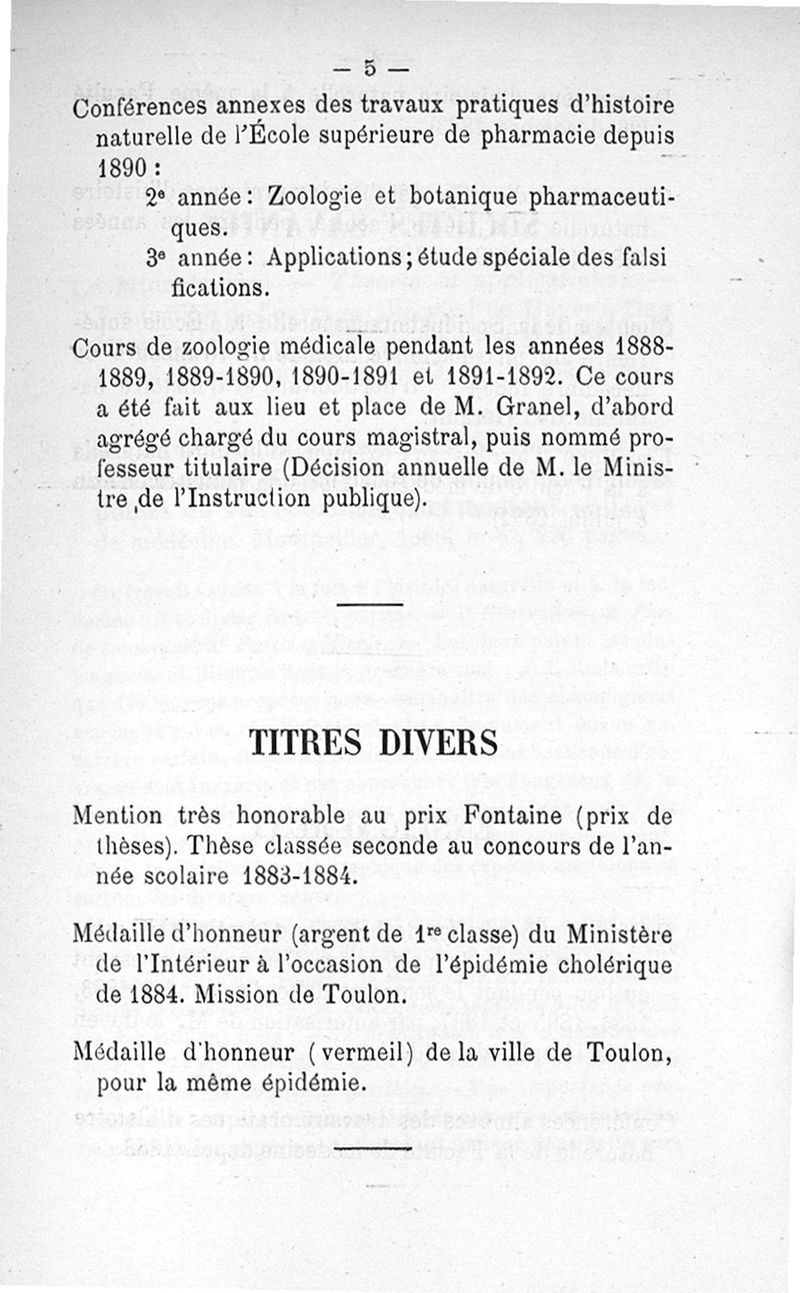 — 5 —

Conférences annexes des travaux pratiques d'histoire naturelle de l'École supérieure de pharmacie depuis 1890 :

2e année : Zoologie et botanique pharmaceutiques.

3e année : Applications ; étude spéciale des falsifications.

Cours de zoologie médicale pendant les années 1888-1889, 1889-1890, 1890-1891 et 1891-1892. Ce cours a été fait aux lieu et place de M. Granel, d'abord agrégé chargé du cours magistral, puis nommé professeur titulaire (Décision annuelle de M. le Ministre de l'Instruction publique).

TITRES DIVERS

Mention très honorable au prix Fontaine (prix de thèses). Thèse classée seconde au concours de l'année scolaire 1883-1884.

Médaille d'honneur (argent de 1re classe) du Ministère de l'Intérieur à l'occasion de l'épidémie cholérique de 1884. Mission de Toulon.

Médaille d'honneur (vermeil) de la ville de Toulon, pour la même épidémie.